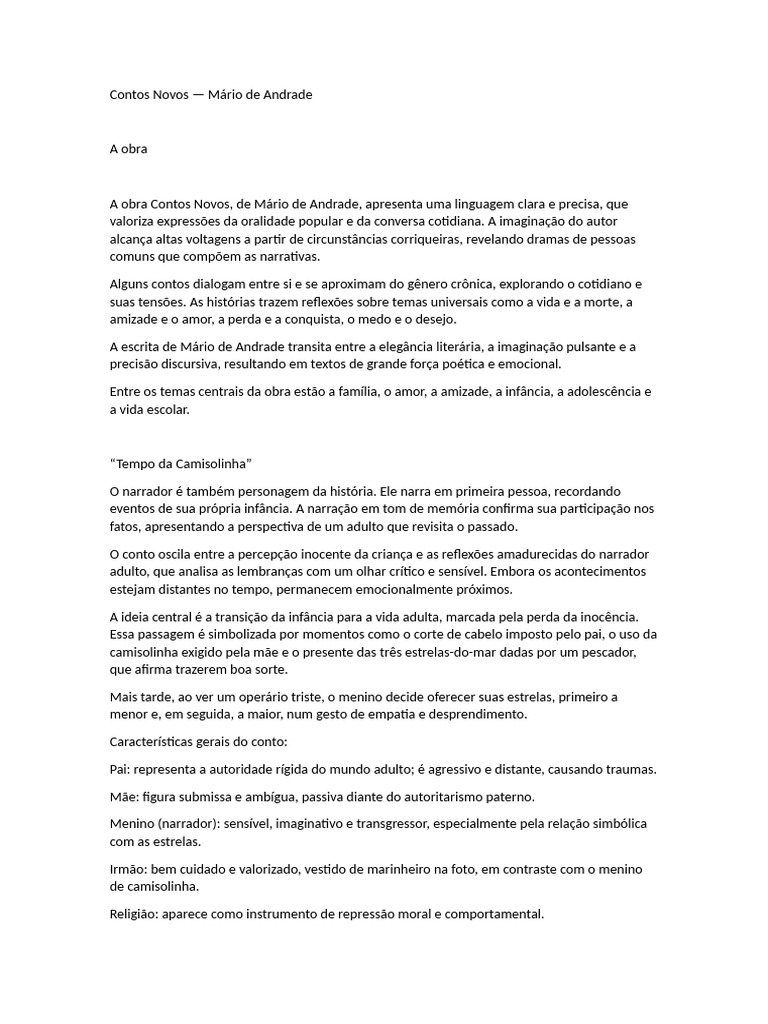 Contos Novos — Mário de Andrade

A obra

A obra Contos Novos, de Mário de Andrade, apresenta uma linguagem clara e precisa, que valoriza expressões da oralidade popular e da conversa cotidiana. A imaginação do autor alcança altas voltagens a partir de circunstâncias corriqueiras, revelando dramas de pessoas comuns que compõem as narrativas.

Alguns contos dialogam entre si e se aproximam do gênero crônica, explorando o cotidiano e suas tensões. As histórias trazem reflexões sobre temas universais como a vida e a morte, a amizade e o amor, a perda e a conquista, o medo e o desejo.

A escrita de Mário de Andrade transita entre a elegância literária, a imaginação pulsante e a precisão discursiva, resultando em textos de grande força poética e emocional.

Entre os temas centrais da obra estão a família, o amor, a amizade, a infância, a adolescência e a vida escolar.

“Tempo da Camisolinha”

O narrador é também personagem da história. Ele narra em primeira pessoa, recordando eventos de sua própria infância. A narração em tom de memória confirma sua participação nos fatos, apresentando a perspectiva de um adulto que revisita o passado.

O conto oscila entre a percepção inocente da criança e as reflexões amadurecidas do narrador adulto, que analisa as lembranças com um olhar crítico e sensível. Embora os acontecimentos estejam distantes no tempo, permanecem emocionalmente próximos.

A ideia central é a transição da infância para a vida adulta, marcada pela perda da inocência. Essa passagem é simbolizada por momentos como o corte de cabelo imposto pelo pai, o uso da camisolinha exigido pela mãe e o presente das três estrelas-do-mar dadas por um pescador, que afirma trazerem boa sorte.

Mais tarde, ao ver um operário triste, o menino decide oferecer suas estrelas, primeiro a menor e, em seguida, a maior, num gesto de empatia e desprendimento.

Características gerais do conto:

Pai: representa a autoridade rígida do mundo adulto; é agressivo e distante, causando traumas.

Mãe: figura submissa e ambígua, passiva diante do autoritarismo paterno.

Menino (narrador): sensível, imaginativo e transgressor, especialmente pela relação simbólica com as estrelas.

Irmão: bem cuidado e valorizado, vestido de marinheiro na foto, em contraste com o menino de camisolinha.

Religião: aparece como instrumento de repressão moral e comportamental.